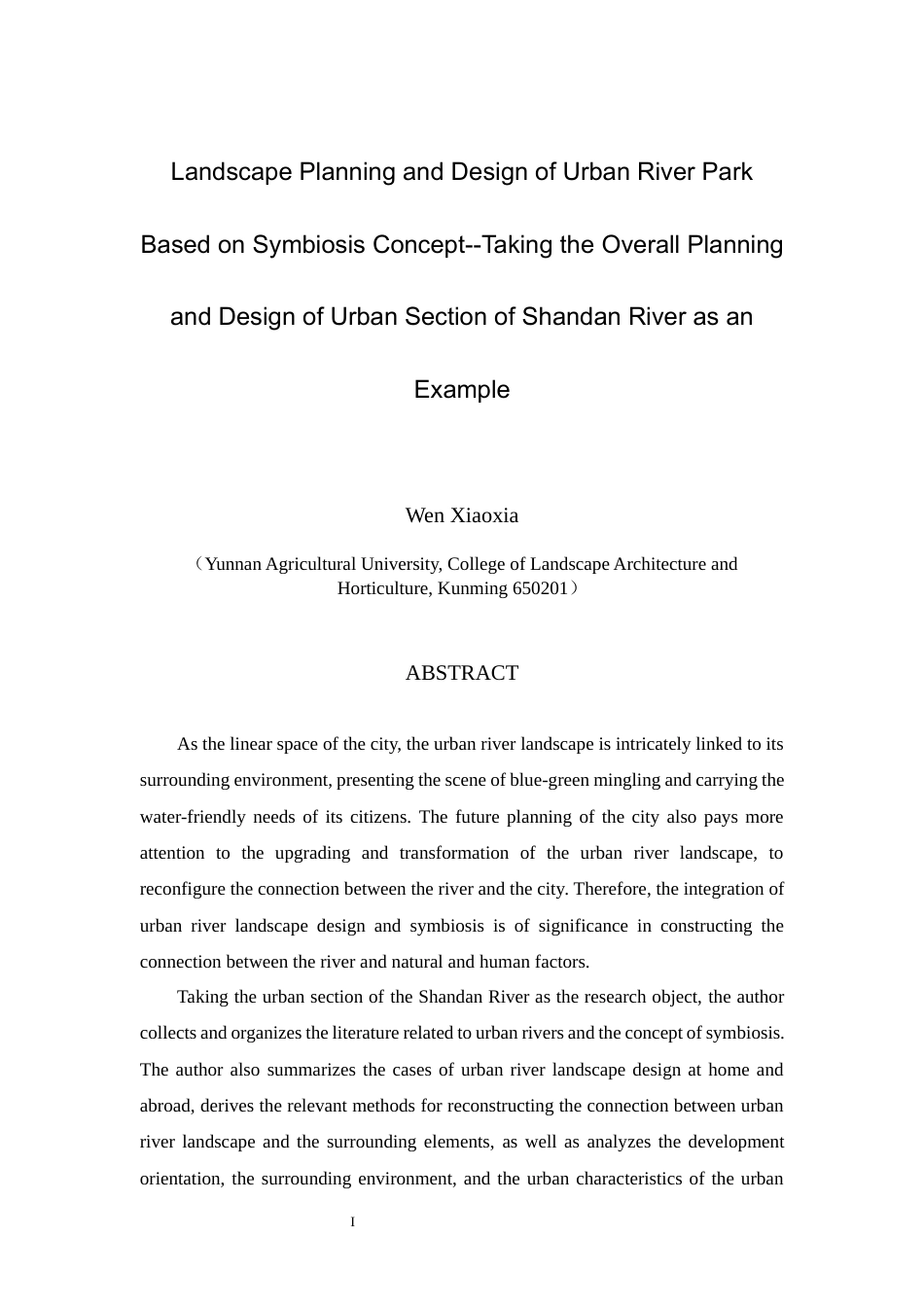 Landscape Planning and Design of Urban River Park Based on Symbiosis Concept--Taking the Overall Planning and Design of Urban Section of Shandan River as an Example

Wen Xiaoxia

（Yunnan Agricultural University, College of Landscape Architecture and Horticulture, Kunming 650201）

ABSTRACT

As the linear space of the city, the urban river landscape is intricately linked to its surrounding environment, presenting the scene of blue-green mingling and carrying the water-friendly needs of its citizens. The future planning of the city also pays more attention to the upgrading and transformation of the urban river landscape, to reconfigure the connection between the river and the city. Therefore, the integration of urban river landscape design and symbiosis is of significance in constructing the connection between the river and natural and human factors.

Taking the urban section of the Shandan River as the research object, the author collects and organizes the literature related to urban rivers and the concept of symbiosis. The author also summarizes the cases of urban river landscape design at home and abroad, derives the relevant methods for reconstructing the connection between urban river landscape and the surrounding elements, as well as analyzes the development orientation, the surrounding environment, and the urban characteristics of the urban

I